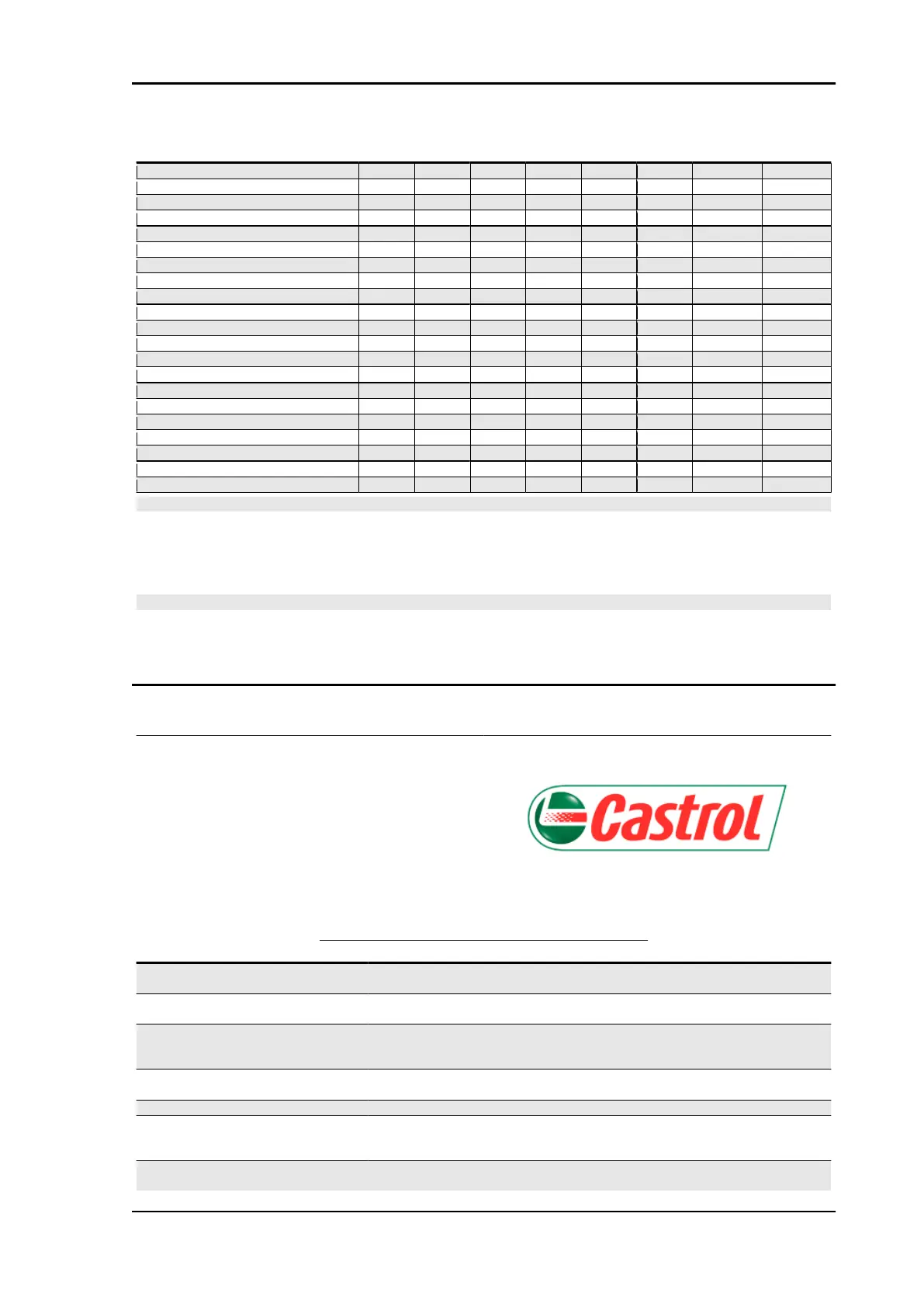 Castrol